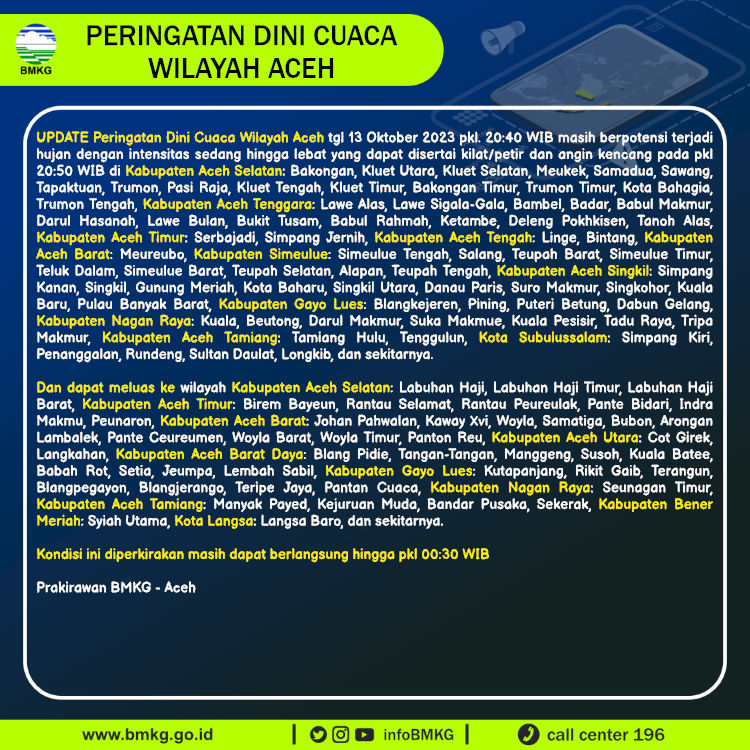 BMKG

PERINGATAN DINI CUACA WILAYAH ACEH

UPDATE Peringatan Dini Cuaca Wilayah Aceh tgl 13 Oktober 2023 pkl. 20:40 WIB masih berpotensi terjadi hujan dengan intensitas sedang hingga lebat yang dapat disertai kilat/petir dan angin kencang pada pkl 20:50 WIB di Kabupaten Aceh Selatan: Bakongan, Kluet Utara, Kluet Selatan, Meukek, Samadua, Sawang, Tapaktuan, Trumon, Pasi Raja, Kluet Tengah, Kluet Timur, Bakongan Timur, Trumon Timur, Kota Bahagia, Trumon Tengah, Kabupaten Aceh Tenggara: Lawe Alas, Lawe Sigala-Gala, Bambel, Badar, Babul Makmur, Darul Hasanah, Lawe Bulan, Bukit Tusam, Babul Rahmah, Ketambe, Deleng Pokhkisen, Tanoh Alas, Kabupaten Aceh Timur: Serbajadi, Simpang Jernih, Kabupaten Aceh Tengah: Linge, Bintang, Kabupaten Aceh Barat: Meureubo, Kabupaten Simeulue: Simeulue Tengah, Salang, Teupah Barat, Simeulue Timur, Teluk Dalam, Simeulue Barat, Teupah Selatan, Alapan, Teupah Tengah, Kabupaten Aceh Singkil: Simpang Kanan, Singkil, Gunung Meriah, Kota Baharu, Singkil Utara, Danau Paris, Suro Makmur, Singkohor, Kuala Baru, Pulau Banyak Barat, Kabupaten Gayo Lues: Blangkejeren, Pining, Puteri Betung, Dabun Gelang, Kabupaten Nagan Raya: Kuala, Beutong, Darul Makmur, Suka Makmue, Kuala Pesisir, Tadu Raya, Tripa Makmur, Kabupaten Aceh Tamiang: Tamiang Hulu, Tenggulun, Kota Subulussalam: Simpang Kiri, Penanggalan, Rundeng, Sultan Daulat, Longkib, dan sekitarnya.

Dan dapat meluas ke wilayah Kabupaten Aceh Selatan: Labuhan Haji, Labuhan Haji Timur, Labuhan Haji Barat, Kabupaten Aceh Timur: Birem Bayeun, Rantau Selamat, Rantau Peureulak, Pante Bidari, Indra Makmu, Peunaron, Kabupaten Aceh Barat: Johan Pahwalan, Kaway Xvi, Woyla, Samatiga, Bubon, Arongan Lambalek, Pante Ceureumen, Woyla Barat, Woyla Timur, Panton Reu, Kabupaten Aceh Utara: Cot Girek, Langkahan, Kabupaten Aceh Barat Daya: Blang Pidie, Tangan-Tangan, Manggeng, Susoh, Kuala Batee, Babah Rot, Setia, Jeumpa, Lembah Sabil, Kabupaten Gayo Lues: Kutapanjang, Rikit Gaib, Terangun, Blangpegayon, Blangjerango, Teripe Jaya, Pantan Cuaca, Kabupaten Nagan Raya: Seunagan Timur, Kabupaten Aceh Tamiang: Manyak Payed, Kejuruan Muda, Bandar Pusaka, Sekerak, Kabupaten Bener Meriah: Syiah Utama, Kota Langsa: Langsa Baro, dan sekitarnya.

Kondisi ini diperkirakan masih dapat berlangsung hingga pkl 00:30 WIB

Prakirawan BMKG - Aceh

www.bmkg.go.id | infoBMKG | call center 196